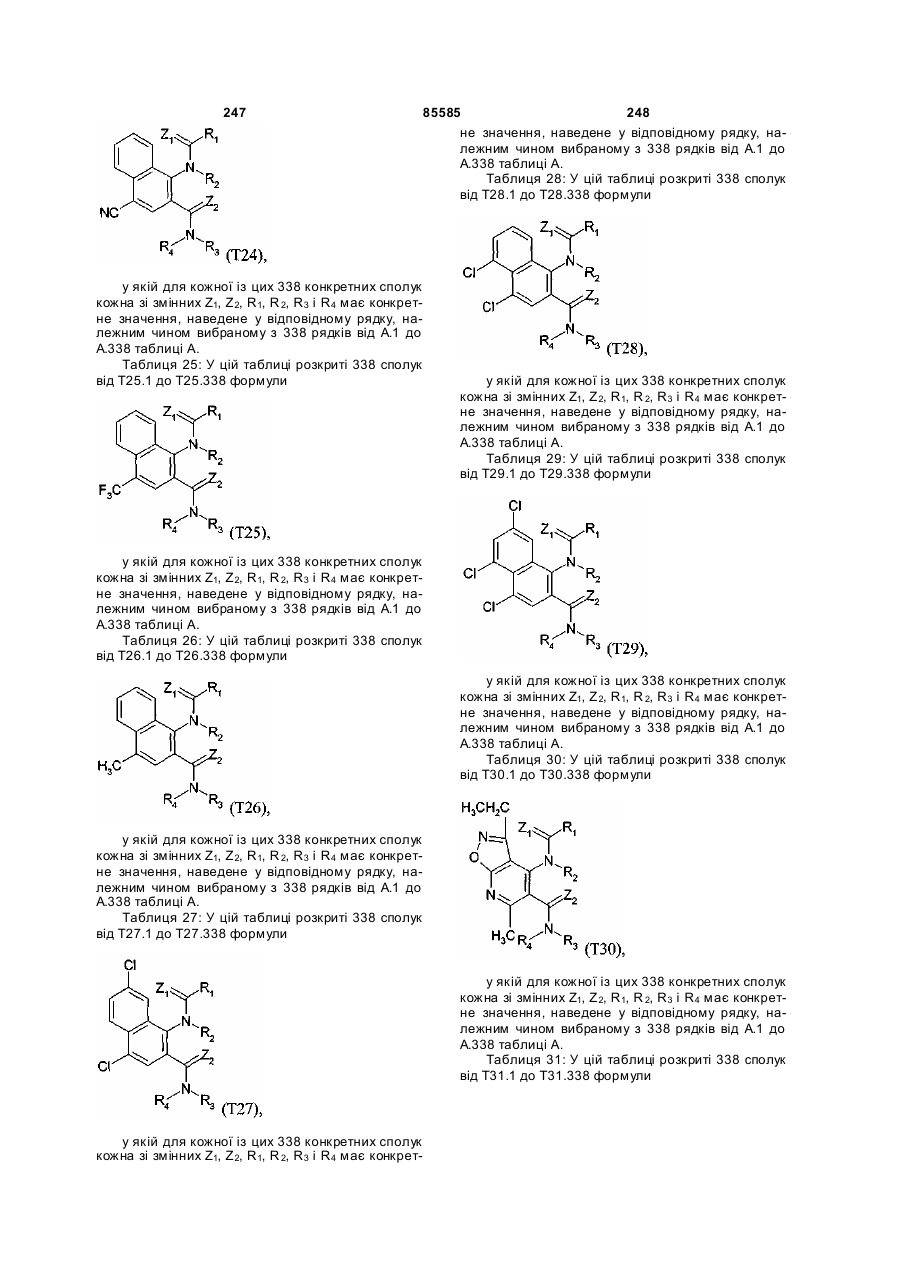 247 85585 248

$Z_1$ $R_1$ N $R_2$ NC $Z_2$ $R_4$ N $R_3$ (T24),

у якій для кожної із цих 338 конкретних сполук кожна зі змінних $Z_1$, $Z_2$, $R_1$, $R_2$, $R_3$ і $R_4$ має конкретне значення, наведене у відповідному рядку, належним чином вибраному з 338 рядків від А.1 до А.338 таблиці А.

Таблиця 25: У цій таблиці розкриті 338 сполук від Т25.1 до Т25.338 формули

$Z_1$ $R_1$ N $R_2$ $F_3C$ $Z_2$ $R_4$ N $R_3$ (T25),

у якій для кожної із цих 338 конкретних сполук кожна зі змінних $Z_1$, $Z_2$, $R_1$, $R_2$, $R_3$ і $R_4$ має конкретне значення, наведене у відповідному рядку, належним чином вибраному з 338 рядків від А.1 до А.338 таблиці А.

Таблиця 26: У цій таблиці розкриті 338 сполук від Т26.1 до Т26.338 формули

$Z_1$ $R_1$ N $R_2$ $H_3C$ $Z_2$ $R_4$ N $R_3$ (T26),

у якій для кожної із цих 338 конкретних сполук кожна зі змінних $Z_1$, $Z_2$, $R_1$, $R_2$, $R_3$ і $R_4$ має конкретне значення, наведене у відповідному рядку, належним чином вибраному з 338 рядків від А.1 до А.338 таблиці А.

Таблиця 27: У цій таблиці розкриті 338 сполук від Т27.1 до Т27.338 формули

Cl $Z_1$ $R_1$ N $R_2$ Cl $Z_2$ $R_4$ N $R_3$ (T27),

у якій для кожної із цих 338 конкретних сполук кожна зі змінних $Z_1$, $Z_2$, $R_1$, $R_2$, $R_3$ і $R_4$ має конкретне значення, наведене у відповідному рядку, належним чином вибраному з 338 рядків від А.1 до А.338 таблиці А.

Таблиця 28: У цій таблиці розкриті 338 сполук від Т28.1 до Т28.338 формули

$Z_1$ $R_1$ Cl N $R_2$ Cl $Z_2$ $R_4$ N $R_3$ (T28),

у якій для кожної із цих 338 конкретних сполук кожна зі змінних $Z_1$, $Z_2$, $R_1$, $R_2$, $R_3$ і $R_4$ має конкретне значення, наведене у відповідному рядку, належним чином вибраному з 338 рядків від А.1 до А.338 таблиці А.

Таблиця 29: У цій таблиці розкриті 338 сполук від Т29.1 до Т29.338 формули

Cl $Z_1$ $R_1$ Cl N $R_2$ Cl $Z_2$ $R_4$ N $R_3$ (T29),

у якій для кожної із цих 338 конкретних сполук кожна зі змінних $Z_1$, $Z_2$, $R_1$, $R_2$, $R_3$ і $R_4$ має конкретне значення, наведене у відповідному рядку, належним чином вибраному з 338 рядків від А.1 до А.338 таблиці А.

Таблиця 30: У цій таблиці розкриті 338 сполук від Т30.1 до Т30.338 формули

$H_3CH_2C$ N $Z_1$ $R_1$ O N $R_2$ N $Z_2$ $H_3C$ $R_4$ N $R_3$ (T30),

у якій для кожної із цих 338 конкретних сполук кожна зі змінних $Z_1$, $Z_2$, $R_1$, $R_2$, $R_3$ і $R_4$ має конкретне значення, наведене у відповідному рядку, належним чином вибраному з 338 рядків від А.1 до А.338 таблиці А.

Таблиця 31: У цій таблиці розкриті 338 сполук від Т31.1 до Т31.338 формули